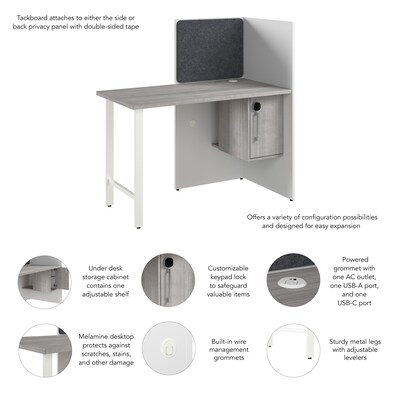 Tackboard attaches to either the side or back privacy panel with double-sided tape

Offers a variety of configuration possibilities and designed for easy expansion

Under desk storage cabinet contains one adjustable shelf

Customizable keypad lock to safeguard valuable items

Powered grommet with one AC outlet, one USB-A port, and one USB-C port

Melamine desktop protects against scratches, stains, and other damage

Built-in wire management grommets

Sturdy metal legs with adjustable levelers